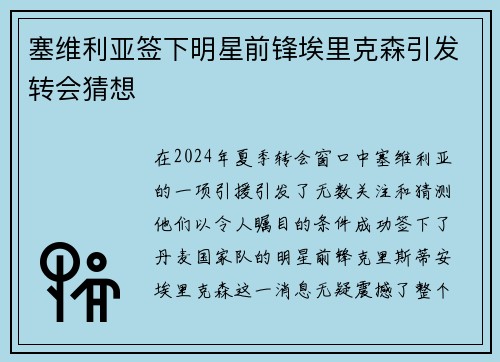 塞维利亚签下明星前锋埃里克森引发转会猜想

在2024年夏季转会窗口中塞维利亚的一项引援引发了无数关注和猜测他们以令人瞩目的条件成功签下了丹麦国家队的明星前锋克里斯蒂安埃里克森这一消息无疑震撼了整个